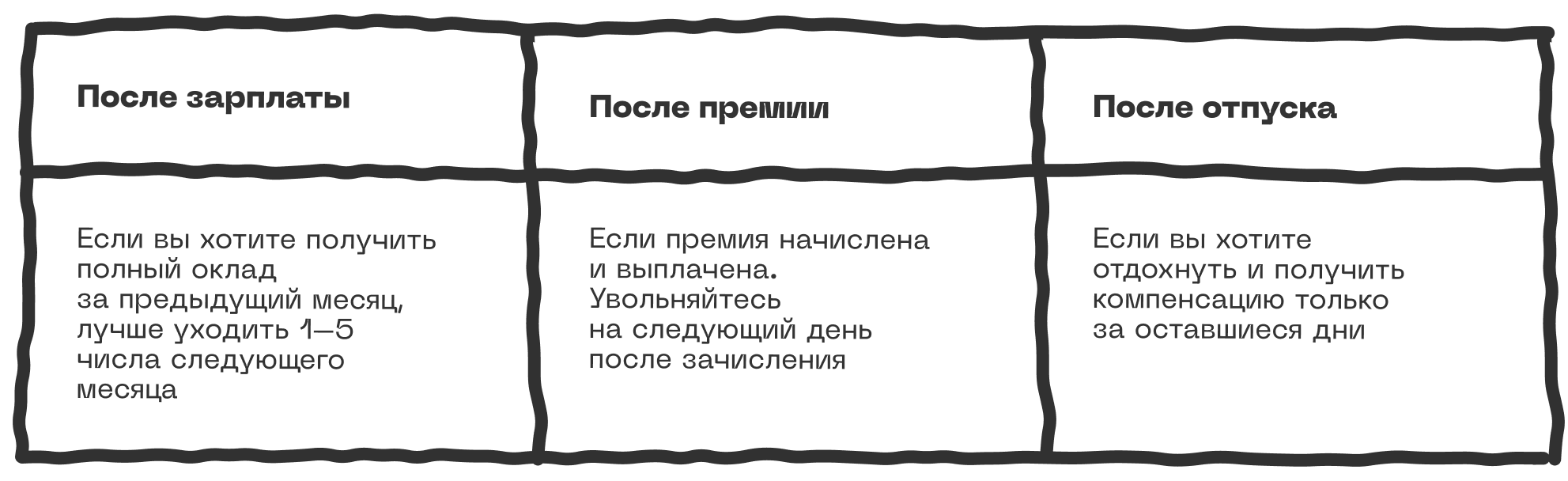 | После зарплаты | После премии | После отпуска |
|---|---|---|
| Если вы хотите получить полный оклад за предыдущий месяц, лучше уходить 1–5 числа следующего месяца | Если премия начислена и выплачена. Увольняйтесь на следующий день после зачисления | Если вы хотите отдохнуть и получить компенсацию только за оставшиеся дни |